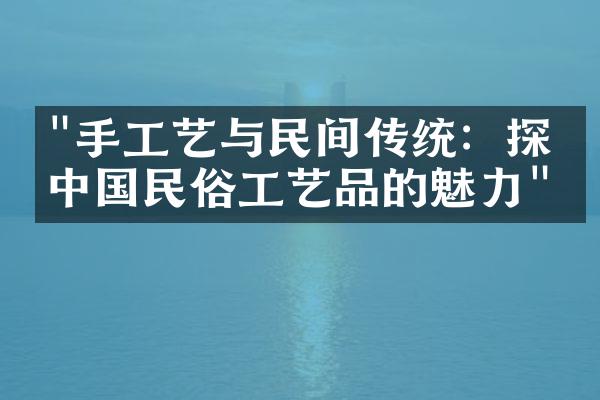 "手工艺与民间传统：探中国民俗工艺品的魅力"